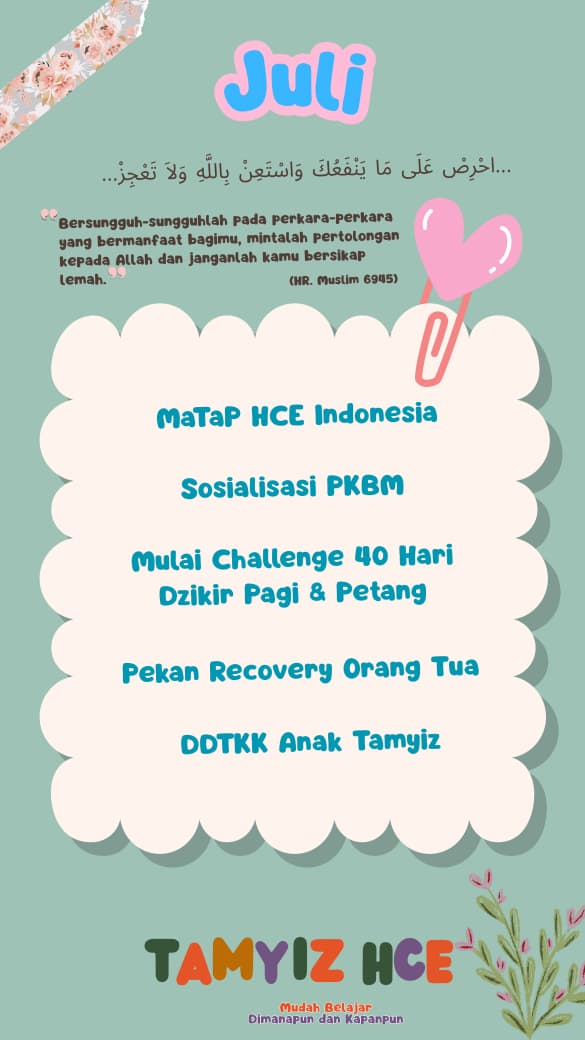 Juli

...احْرِصْ عَلَى مَا يَنْفَعُكَ وَاسْتَعِنْ بِاللَّهِ وَلاَ تَعْجِزْ...

"Bersungguh-sungguhlah pada perkara-perkara yang bermanfaat bagimu, mintalah pertolongan kepada Allah dan janganlah kamu bersikap lemah."
(HR. Muslim 6945)

MaTaP HCE Indonesia

Sosialisasi PKBM

Mulai Challenge 40 Hari Dzikir Pagi & Petang

Pekan Recovery Orang Tua

DDTKK Anak Tamyiz

TAMYIZ HCE

Mudah Belajar
Dimanapun dan Kapanpun